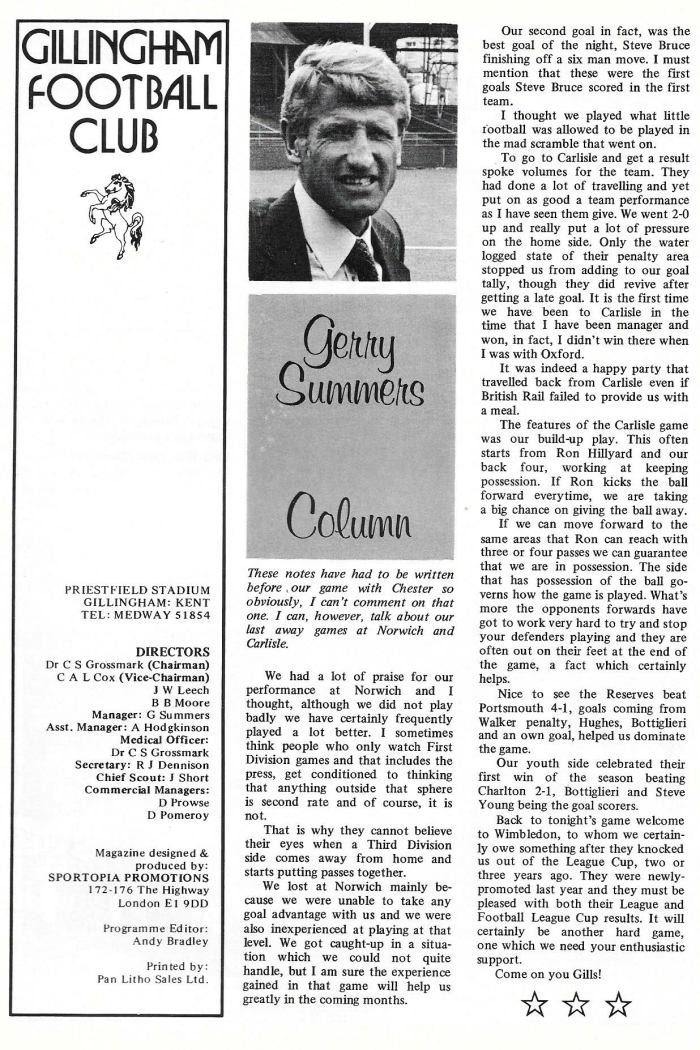 GILLINGHAM FOOTBALL CLUB

PRIESTFIELD STADIUM
GILLINGHAM: KENT
TEL: MEDWAY 51854

DIRECTORS
Dr C S Grossmark (Chairman)
C A L Cox (Vice-Chairman)
J W Leech
B B Moore
Manager: G Summers
Asst. Manager: A Hodgkinson
Medical Officer:
Dr C S Grossmark
Secretary: R J Dennison
Chief Scout: J Short
Commercial Managers:
D Prowse
D Pomeroy

Magazine designed & produced by:
SPORTOPIA PROMOTIONS
172-176 The Highway
London E1 9DD

Programme Editor:
Andy Bradley

Printed by:
Pan Litho Sales Ltd.

Gerry Summers Column

These notes have had to be written before our game with Chester so obviously, I can't comment on that one. I can, however, talk about our last away games at Norwich and Carlisle.

We had a lot of praise for our performance at Norwich and I thought, although we did not play badly we have certainly frequently played a lot better. I sometimes think people who only watch First Division games and that includes the press, get conditioned to thinking that anything outside that sphere is second rate and of course, it is not.

That is why they cannot believe their eyes when a Third Division side comes away from home and starts putting passes together.

We lost at Norwich mainly because we were unable to take any goal advantage with us and we were also inexperienced at playing at that level. We got caught-up in a situation which we could not quite handle, but I am sure the experience gained in that game will help us greatly in the coming months.

Our second goal in fact, was the best goal of the night, Steve Bruce finishing off a six man move. I must mention that these were the first goals Steve Bruce scored in the first team.

I thought we played what little football was allowed to be played in the mad scramble that went on.

To go to Carlisle and get a result spoke volumes for the team. They had done a lot of travelling and yet put on as good a team performance as I have seen them give. We went 2-0 up and really put a lot of pressure on the home side. Only the water logged state of their penalty area stopped us from adding to our goal tally, though they did revive after getting a late goal. It is the first time we have been to Carlisle in the time that I have been manager and won, in fact, I didn't win there when I was with Oxford.

It was indeed a happy party that travelled back from Carlisle even if British Rail failed to provide us with a meal.

The features of the Carlisle game was our build-up play. This often starts from Ron Hillyard and our back four, working at keeping possession. If Ron kicks the ball forward everytime, we are taking a big chance on giving the ball away.

If we can move forward to the same areas that Ron can reach with three or four passes we can guarantee that we are in possession. The side that has possession of the ball governs how the game is played. What's more the opponents forwards have got to work very hard to try and stop your defenders playing and they are often out on their feet at the end of the game, a fact which certainly helps.

Nice to see the Reserves beat Portsmouth 4-1, goals coming from Walker penalty, Hughes, Bottiglieri and an own goal, helped us dominate the game.

Our youth side celebrated their first win of the season beating Charlton 2-1, Bottiglieri and Steve Young being the goal scorers.

Back to tonight's game welcome to Wimbledon, to whom we certainly owe something after they knocked us out of the League Cup, two or three years ago. They were newly-promoted last year and they must be pleased with both their League and Football League Cup results. It will certainly be another hard game, one which we need your enthusiastic support.

Come on you Gills!

☆ ☆ ☆